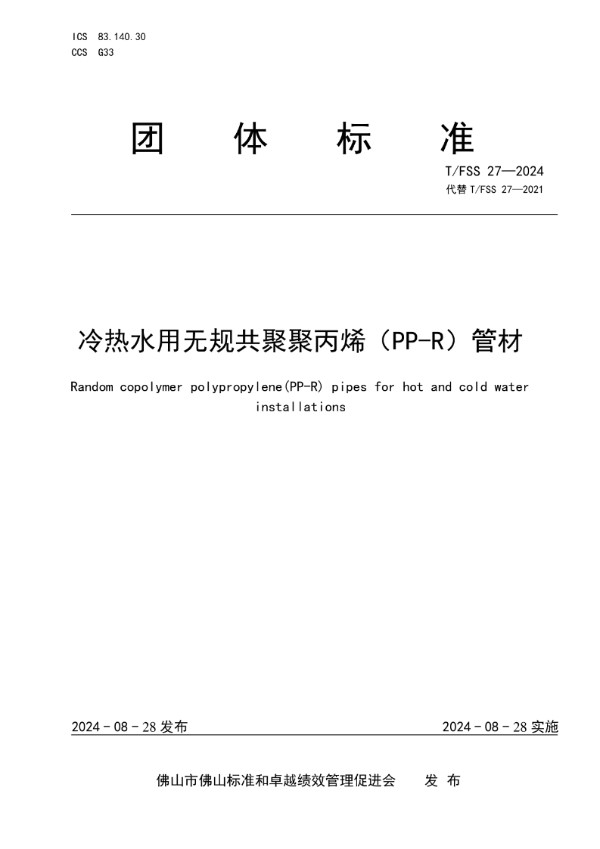 ICS 83.140.30
CCS G33

团 体 标 准

T/FSS 27—2024
代替 T/FSS 27—2021

冷热水用无规共聚聚丙烯（PP-R）管材

Random copolymer polypropylene(PP-R) pipes for hot and cold water installations

2024 - 08 - 28 发布

2024 - 08 - 28 实施

佛山市佛山标准和卓越绩效管理促进会 发 布